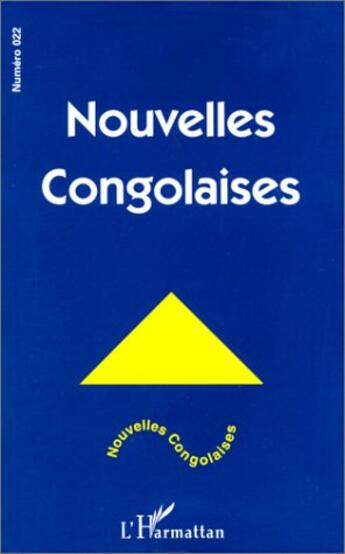 Numéro 022

Nouvelles Congolaises

Nouvelles Congolaises

L'Harmattan